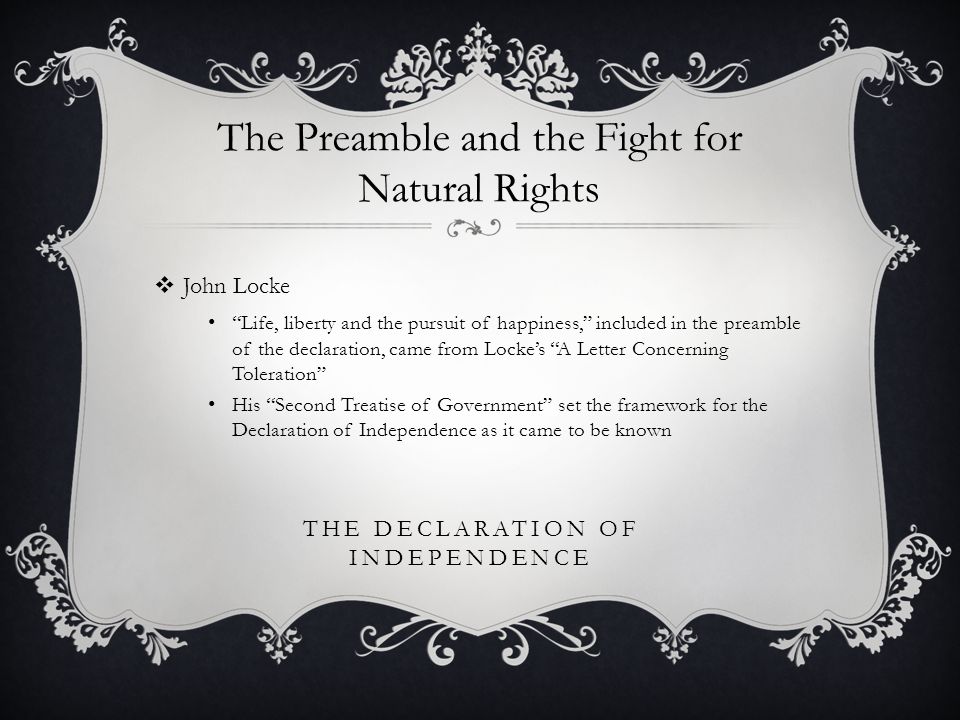 The Preamble and the Fight for Natural Rights

❖ John Locke

• “Life, liberty and the pursuit of happiness,” included in the preamble of the declaration, came from Locke’s “A Letter Concerning Toleration”

• His “Second Treatise of Government” set the framework for the Declaration of Independence as it came to be known

THE DECLARATION OF INDEPENDENCE